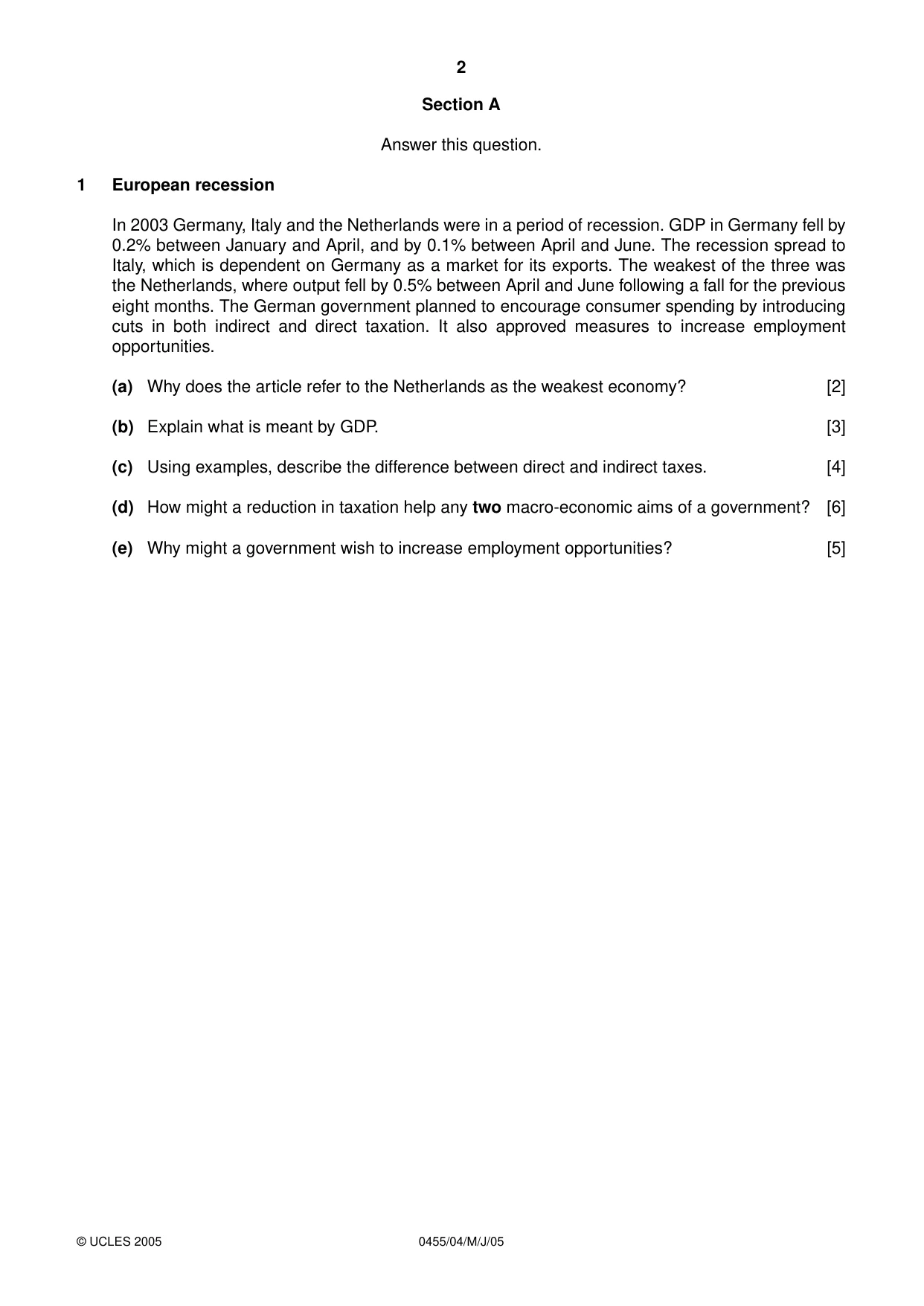 2

Section A

Answer this question.

1 European recession

In 2003 Germany, Italy and the Netherlands were in a period of recession. GDP in Germany fell by 0.2% between January and April, and by 0.1% between April and June. The recession spread to Italy, which is dependent on Germany as a market for its exports. The weakest of the three was the Netherlands, where output fell by 0.5% between April and June following a fall for the previous eight months. The German government planned to encourage consumer spending by introducing cuts in both indirect and direct taxation. It also approved measures to increase employment opportunities.

(a) Why does the article refer to the Netherlands as the weakest economy? [2]

(b) Explain what is meant by GDP. [3]

(c) Using examples, describe the difference between direct and indirect taxes. [4]

(d) How might a reduction in taxation help any two macro-economic aims of a government? [6]

(e) Why might a government wish to increase employment opportunities? [5]

© UCLES 2005 0455/04/M/J/05